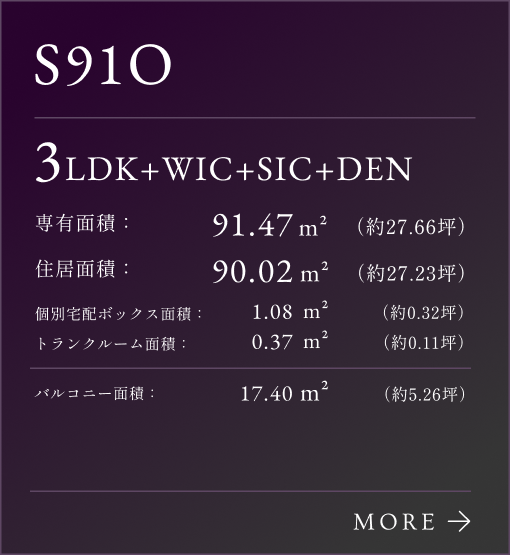 S91O

3LDK+WIC+SIC+DEN

専有面積： 91.47 $m^2$ （約27.66坪）

住居面積： 90.02 $m^2$ （約27.23坪）

個別宅配ボックス面積： 1.08 $m^2$ （約0.32坪）

トランクルーム面積： 0.37 $m^2$ （約0.11坪）

バルコニー面積： 17.40 $m^2$ （約5.26坪）

MORE →